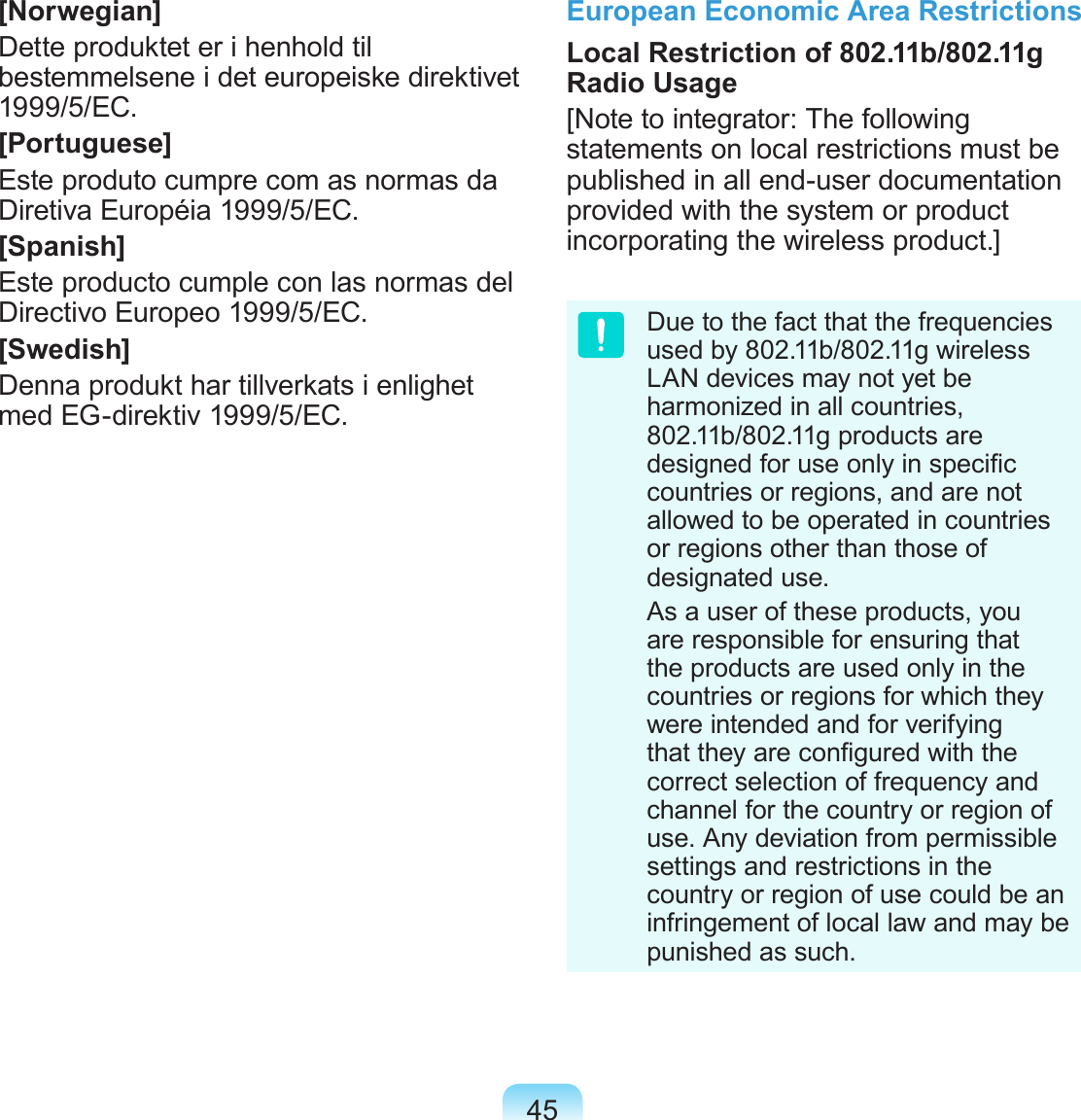 [Norwegian]
Dette produktet er i henhold til bestemmelsene i det europeiske direktivet 1999/5/EC.

[Portuguese]
Este produto cumpre com as normas da Diretiva Européia 1999/5/EC.

[Spanish]
Este producto cumple con las normas del Directivo Europeo 1999/5/EC.

[Swedish]
Denna produkt har tillverkats i enlighet med EG-direktiv 1999/5/EC.

European Economic Area Restrictions

Local Restriction of 802.11b/802.11g Radio Usage

[Note to integrator: The following statements on local restrictions must be published in all end-user documentation provided with the system or product incorporating the wireless product.]

!

Due to the fact that the frequencies used by 802.11b/802.11g wireless LAN devices may not yet be harmonized in all countries, 802.11b/802.11g products are designed for use only in specific countries or regions, and are not allowed to be operated in countries or regions other than those of designated use.

As a user of these products, you are responsible for ensuring that the products are used only in the countries or regions for which they were intended and for verifying that they are configured with the correct selection of frequency and channel for the country or region of use. Any deviation from permissible settings and restrictions in the country or region of use could be an infringement of local law and may be punished as such.

45